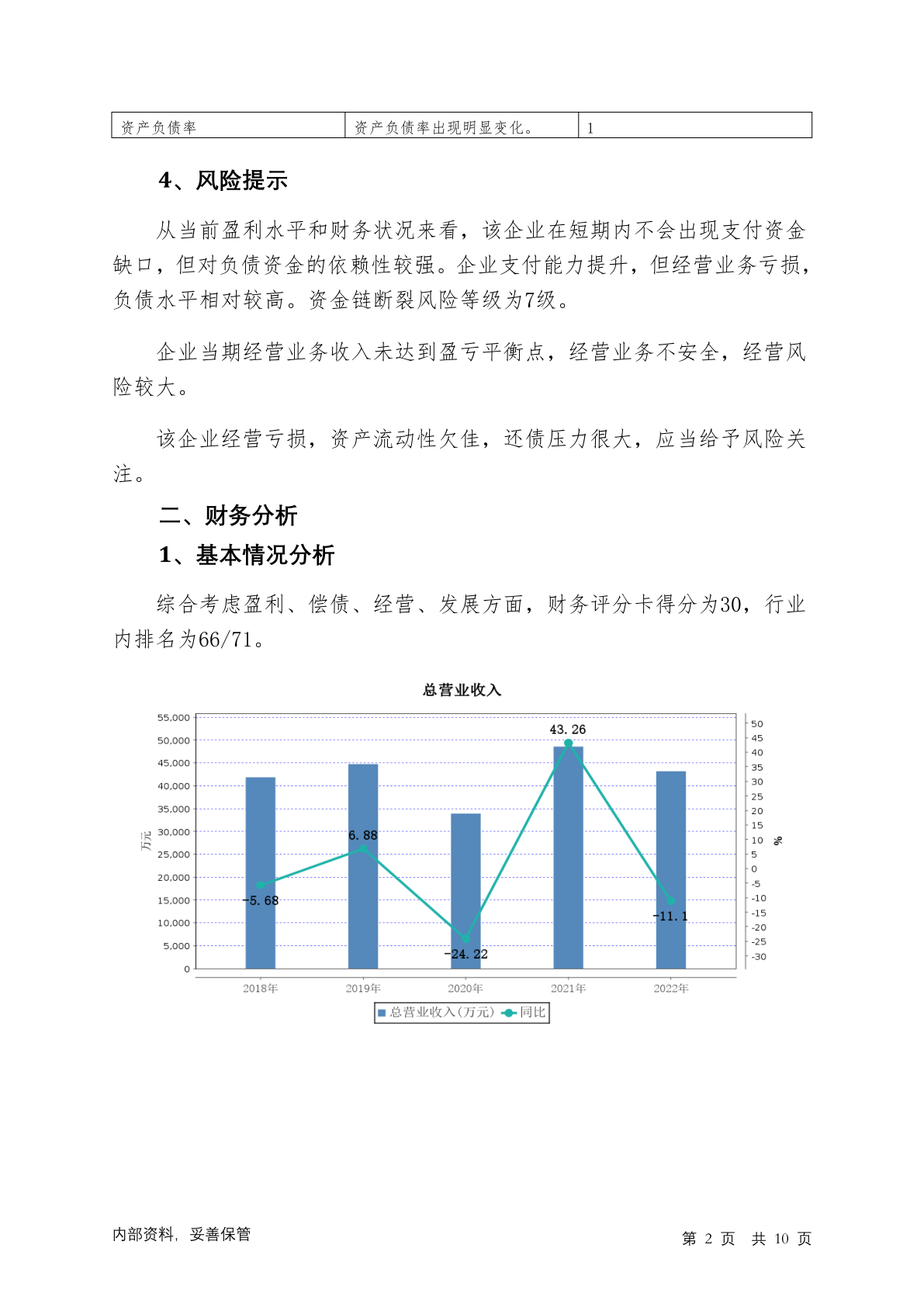 | 资产负债率 | 资产负债率出现明显变化。 | 1 |
|---|---|---|

4、风险提示

从当前盈利水平和财务状况来看，该企业在短期内不会出现支付资金缺口，但对负债资金的依赖性较强。企业支付能力提升，但经营业务亏损，负债水平相对较高。资金链断裂风险等级为7级。

企业当期经营业务收入未达到盈亏平衡点，经营业务不安全，经营风险较大。

该企业经营亏损，资产流动性欠佳，还债压力很大，应当给予风险关注。

二、财务分析

1、基本情况分析

综合考虑盈利、偿债、经营、发展方面，财务评分卡得分为30，行业内排名为66/71。

总营业收入

55,000
50,000
45,000
40,000
35,000
30,000
25,000
20,000
15,000
10,000
5,000
0

万元

50
45
40
35
30
25
20
15
10
5
0
-5
-10
-15
-20
-25
-30

%

-5.68
6.88
-24.22
43.26
-11.1

2018年 2019年 2020年 2021年 2022年

总营业收入(万元) 同比

内部资料，妥善保管

第 2 页 共 10 页